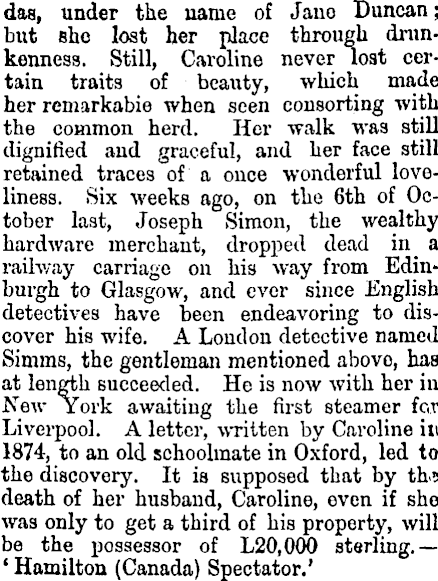 das, under the name of Jane Duncan; but she lost her place through drunkenness. Still, Caroline never lost certain traits of beauty, which made her remarkabie when seen consorting with the common herd. Her walk was still dignified and graceful, and her face still retained traces of a once wonderful loveliness. Six weeks ago, on the 6th of October last, Joseph Simon, the wealthy hardware merchant, dropped dead in a railway carriage on his way from Edinburgh to Glasgow, and ever since English detectives have been endeavoring to discover his wife. A London detective named Simms, the gentleman mentioned above, has at length succeeded. He is now with her in New York awaiting the first steamer for Liverpool. A letter, written by Caroline in 1874, to an old schoolmate in Oxford, led to the discovery. It is supposed that by the death of her husband, Caroline, even if she was only to get a third of his property, will be the possessor of L20,000 sterling.—'Hamilton (Canada) Spectator.'